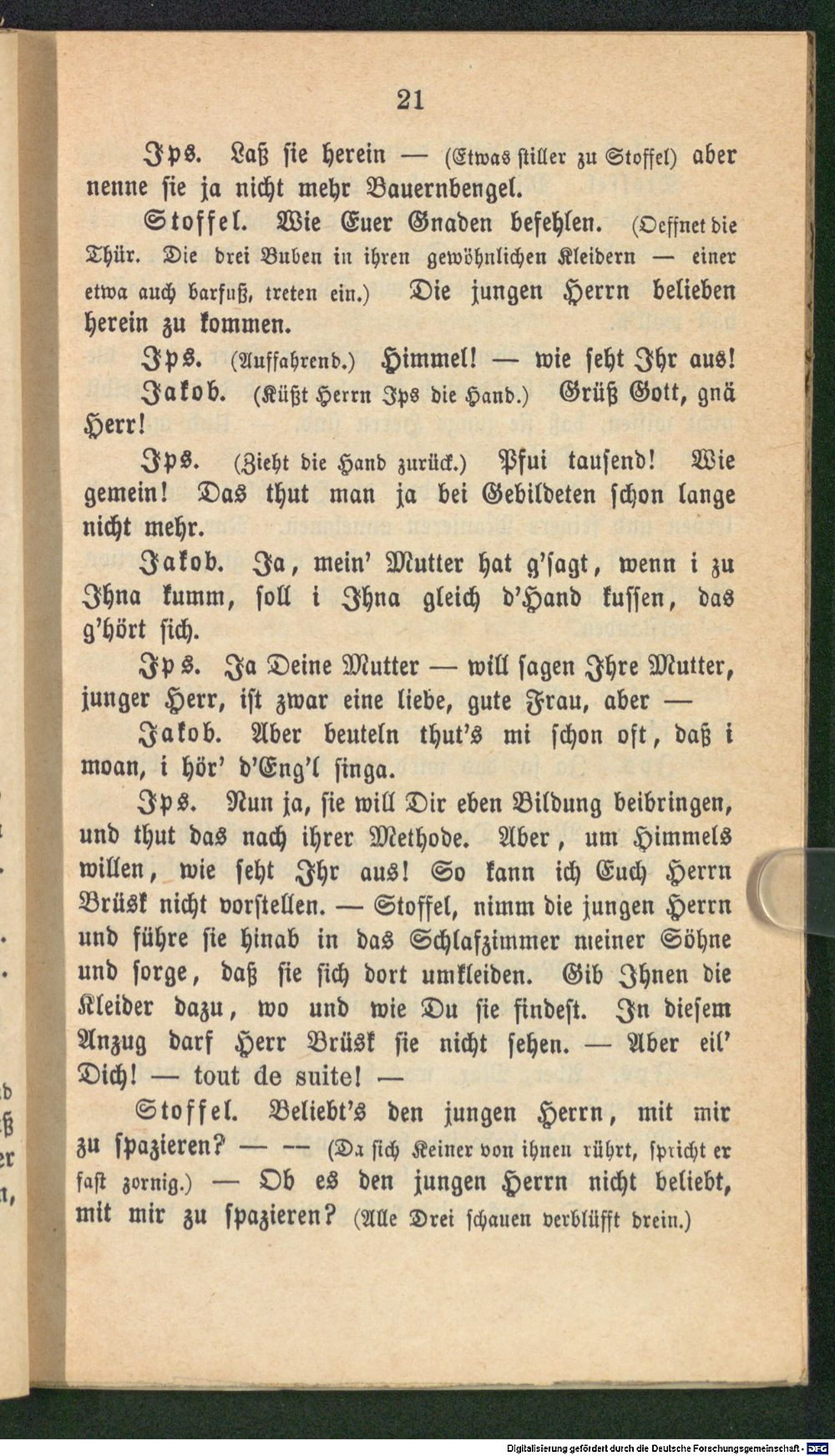 21

Ips. Laß sie herein — (Etwas stiller zu Stoffel) aber nenne sie ja nicht mehr Bauernbengel.

Stoffel. Wie Euer Gnaden befehlen. (Oeffnet die Thür. Die drei Buben in ihren gewöhnlichen Kleidern — einer etwa auch barfuß, treten ein.) Die jungen Herrn belieben herein zu kommen.

Ips. (Auffahrend.) Himmel! — wie seht Ihr aus!

Jakob. (Küßt Herrn Ips die Hand.) Grüß Gott, gnä Herr!

Ips. (Zieht die Hand zurück.) Pfui tausend! Wie gemein! Das thut man ja bei Gebildeten schon lange nicht mehr.

Jakob. Ja, mein' Mutter hat g'sagt, wenn i zu Ihna kumm, soll i Ihna gleich d'Hand kussen, das g'hört sich.

Ips. Ja Deine Mutter — will sagen Ihre Mutter, junger Herr, ist zwar eine liebe, gute Frau, aber —

Jakob. Aber beuteln thut's mi schon oft, daß i moan, i hör' d'Eng'l singa.

Ips. Nun ja, sie will Dir eben Bildung beibringen, und thut das nach ihrer Methode. Aber, um Himmels willen, wie seht Ihr aus! So kann ich Euch Herrn Brüsk nicht vorstellen. — Stoffel, nimm die jungen Herrn und führe sie hinab in das Schlafzimmer meiner Söhne und sorge, daß sie sich dort umkleiden. Gib Ihnen die Kleider dazu, wo und wie Du sie findest. In diesem Anzug darf Herr Brüsk sie nicht sehen. — Aber eil' Dich! — tout de suite! —

Stoffel. Beliebt's den jungen Herrn, mit mir zu spazieren? — — (Da sich Keiner von ihnen rührt, spricht er fast zornig.) — Ob es den jungen Herrn nicht beliebt, mit mir zu spazieren? (Alle Drei schauen verblüfft drein.)

Digitalisierung gefördert durch die Deutsche Forschungsgemeinschaft · DFG